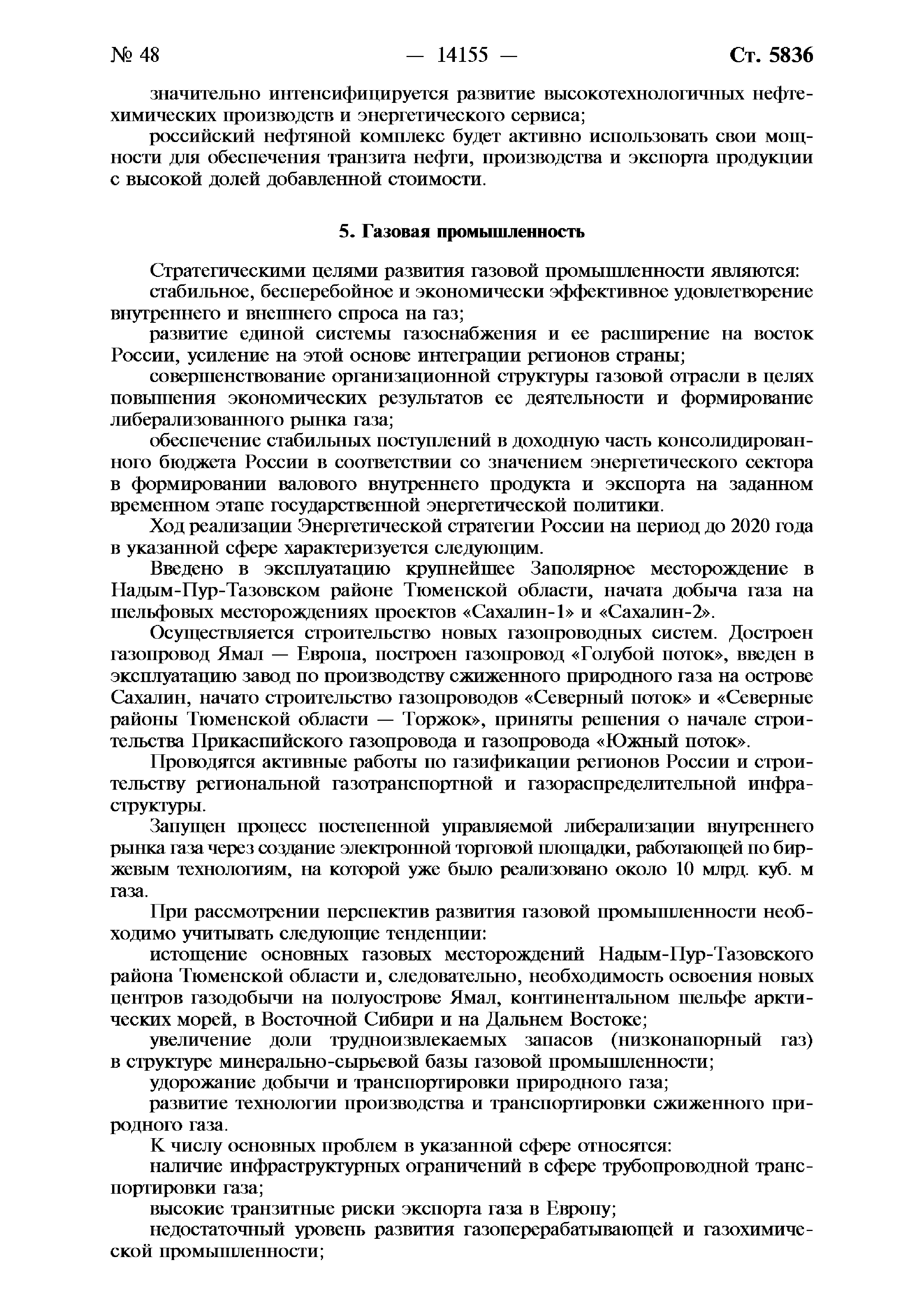 № 48 — 14155 — Ст. 5836

значительно интенсифицируется развитие высокотехнологичных нефтехимических производств и энергетического сервиса;

российский нефтяной комплекс будет активно использовать свои мощности для обеспечения транзита нефти, производства и экспорта продукции с высокой долей добавленной стоимости.

5. Газовая промышленность

Стратегическими целями развития газовой промышленности являются:

стабильное, бесперебойное и экономически эффективное удовлетворение внутреннего и внешнего спроса на газ;

развитие единой системы газоснабжения и ее расширение на восток России, усиление на этой основе интеграции регионов страны;

совершенствование организационной структуры газовой отрасли в целях повышения экономических результатов ее деятельности и формирование либерализованного рынка газа;

обеспечение стабильных поступлений в доходную часть консолидированного бюджета России в соответствии со значением энергетического сектора в формировании валового внутреннего продукта и экспорта на заданном временном этапе государственной энергетической политики.

Ход реализации Энергетической стратегии России на период до 2020 года в указанной сфере характеризуется следующим.

Введено в эксплуатацию крупнейшее Заполярное месторождение в Надым-Пур-Тазовском районе Тюменской области, начата добыча газа на шельфовых месторождениях проектов «Сахалин-1» и «Сахалин-2».

Осуществляется строительство новых газопроводных систем. Достроен газопровод Ямал — Европа, построен газопровод «Голубой поток», введен в эксплуатацию завод по производству сжиженного природного газа на острове Сахалин, начато строительство газопроводов «Северный поток» и «Северные районы Тюменской области — Торжок», приняты решения о начале строительства Прикаспийского газопровода и газопровода «Южный поток».

Проводятся активные работы по газификации регионов России и строительству региональной газотранспортной и газораспределительной инфраструктуры.

Запущен процесс постепенной управляемой либерализации внутреннего рынка газа через создание электронной торговой площадки, работающей по биржевым технологиям, на которой уже было реализовано около 10 млрд. куб. м газа.

При рассмотрении перспектив развития газовой промышленности необходимо учитывать следующие тенденции:

истощение основных газовых месторождений Надым-Пур-Тазовского района Тюменской области и, следовательно, необходимость освоения новых центров газодобычи на полуострове Ямал, континентальном шельфе арктических морей, в Восточной Сибири и на Дальнем Востоке;

увеличение доли трудноизвлекаемых запасов (низконапорный газ) в структуре минерально-сырьевой базы газовой промышленности;

удорожание добычи и транспортировки природного газа;

развитие технологии производства и транспортировки сжиженного природного газа.

К числу основных проблем в указанной сфере относятся:

наличие инфраструктурных ограничений в сфере трубопроводной транспортировки газа;

высокие транзитные риски экспорта газа в Европу;

недостаточный уровень развития газоперерабатывающей и газохимической промышленности;